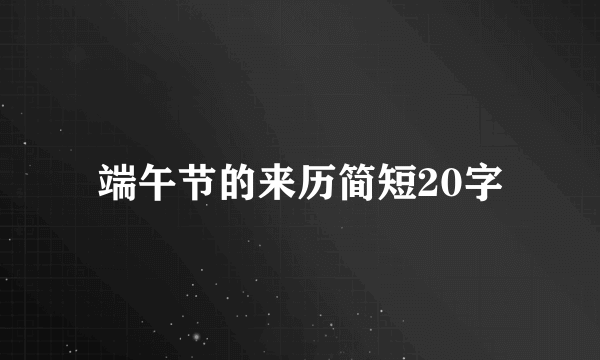 端午节的来历简短20字